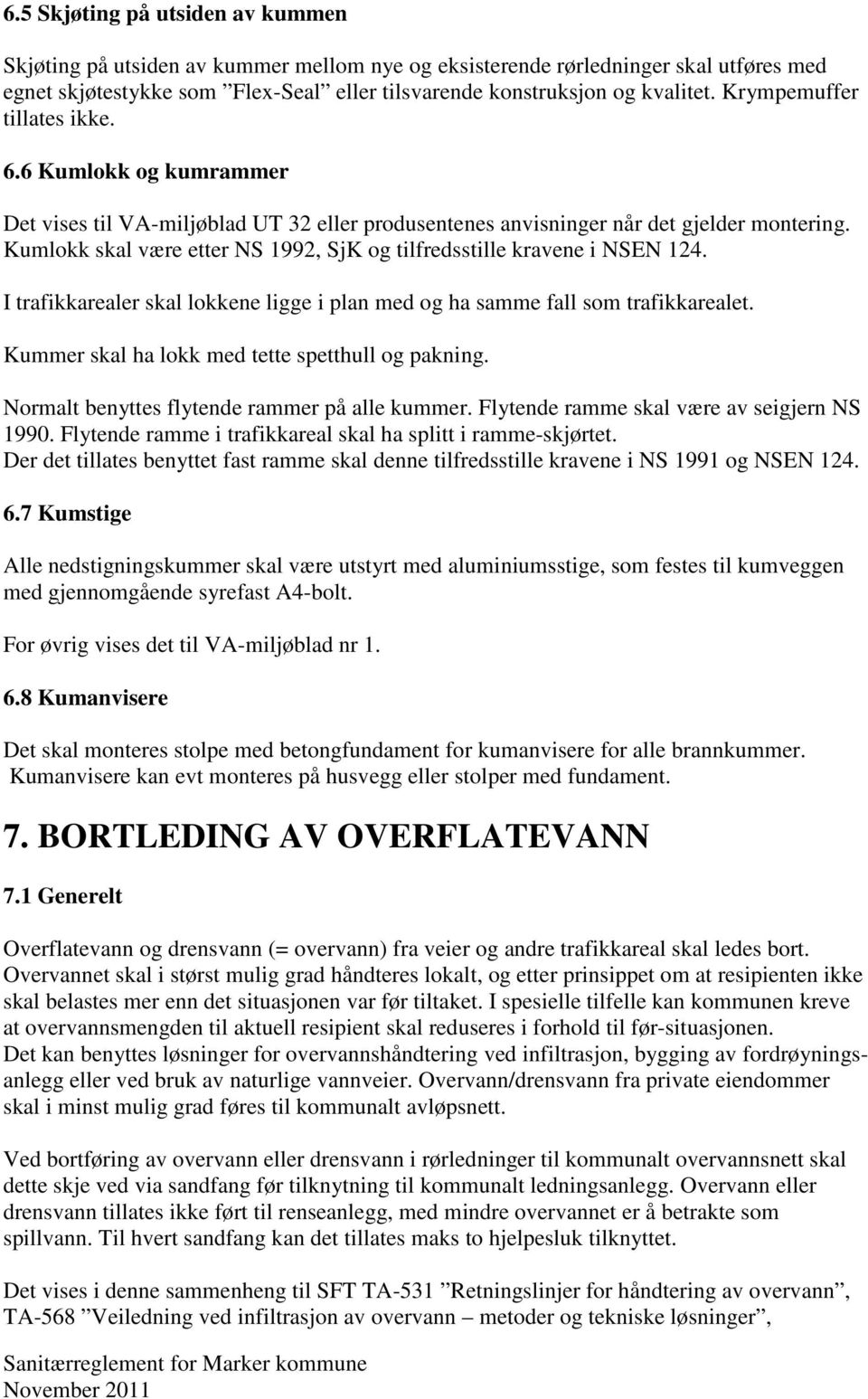 6.5 Skjøting på utsiden av kummen

Skjøting på utsiden av kummer mellom nye og eksisterende rørledninger skal utføres med egnet skjøtestykke som ”Flex-Seal” eller tilsvarende konstruksjon og kvalitet. Krympemuffer tillates ikke.

6.6 Kumlokk og kumrammer

Det vises til VA-miljøblad UT 32 eller produsentenes anvisninger når det gjelder montering. Kumlokk skal være etter NS 1992, SjK og tilfredsstille kravene i NSEN 124.

I trafikkarealer skal lokkene ligge i plan med og ha samme fall som trafikkarealet.

Kummer skal ha lokk med tette spetthull og pakning.

Normalt benyttes flytende rammer på alle kummer. Flytende ramme skal være av seigjern NS 1990. Flytende ramme i trafikkareal skal ha splitt i ramme-skjørtet.
Der det tillates benyttet fast ramme skal denne tilfredsstille kravene i NS 1991 og NSEN 124.

6.7 Kumstige

Alle nedstigningskummer skal være utstyrt med aluminiumsstige, som festes til kumveggen med gjennomgående syrefast A4-bolt.

For øvrig vises det til VA-miljøblad nr 1.

6.8 Kumanvisere

Det skal monteres stolpe med betongfundament for kumanvisere for alle brannkummer. Kumanvisere kan evt monteres på husvegg eller stolper med fundament.

7. BORTLEDING AV OVERFLATEVANN

7.1 Generelt

Overflatevann og drensvann (= overvann) fra veier og andre trafikkareal skal ledes bort. Overvannet skal i størst mulig grad håndteres lokalt, og etter prinsippet om at resipienten ikke skal belastes mer enn det situasjonen var før tiltaket. I spesielle tilfelle kan kommunen kreve at overvannsmengden til aktuell resipient skal reduseres i forhold til før-situasjonen.
Det kan benyttes løsninger for overvannshåndtering ved infiltrasjon, bygging av fordrøyningsanlegg eller ved bruk av naturlige vannveier. Overvann/drensvann fra private eiendommer skal i minst mulig grad føres til kommunalt avløpsnett.

Ved bortføring av overvann eller drensvann i rørledninger til kommunalt overvannsnett skal dette skje ved via sandfang før tilknytning til kommunalt ledningsanlegg. Overvann eller drensvann tillates ikke ført til renseanlegg, med mindre overvannet er å betrakte som spillvann. Til hvert sandfang kan det tillates maks to hjelpesluk tilknyttet.

Det vises i denne sammenheng til SFT TA-531 ”Retningslinjer for håndtering av overvann”, TA-568 ”Veiledning ved infiltrasjon av overvann – metoder og tekniske løsninger”,

Sanitærreglement for Marker kommune
November 2011